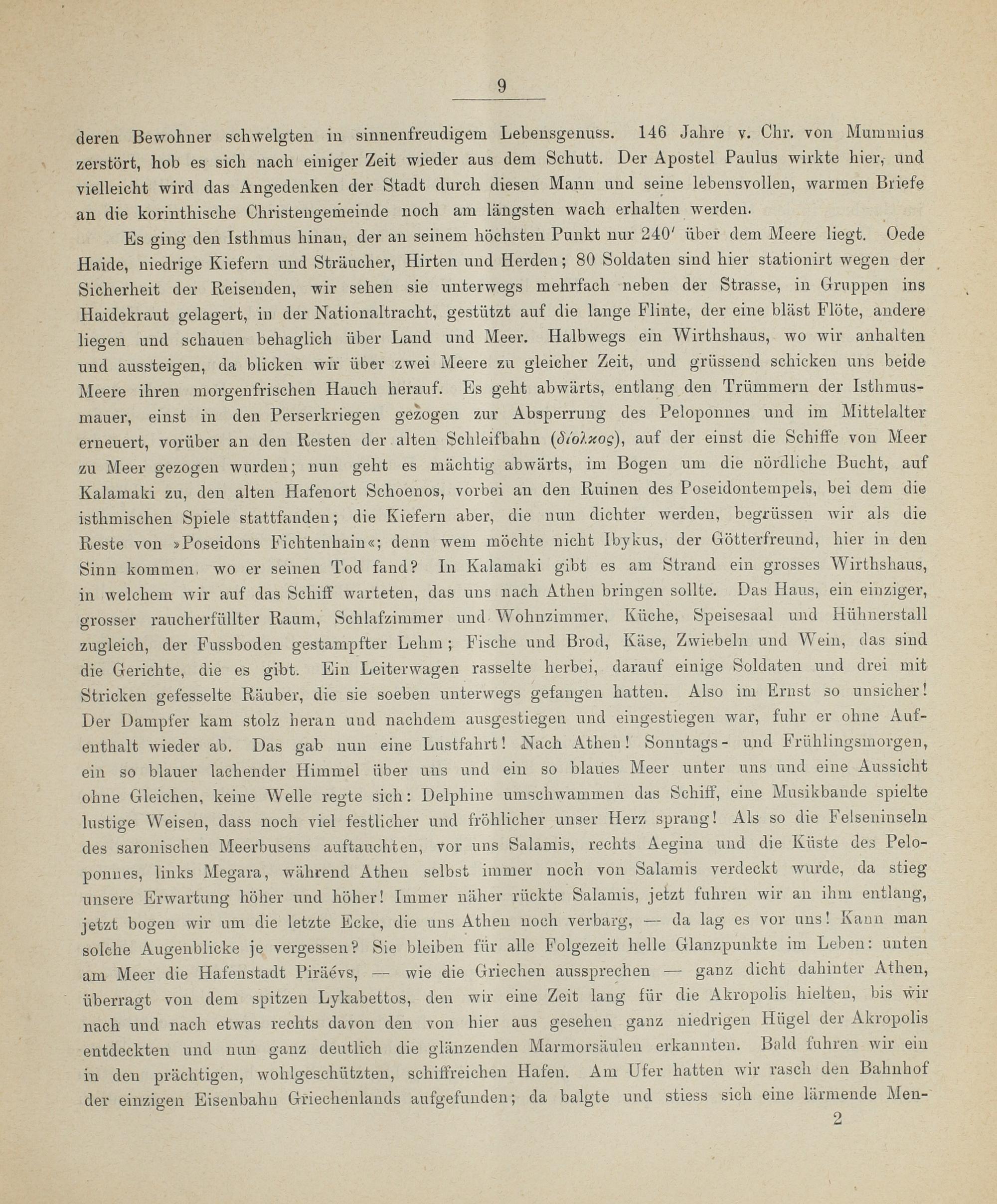 9

deren Bewohner schwelgten in sinnenfreudigem Lebensgenuss. 146 Jahre v. Chr. von Mummius zerstört, hob es sich nach einiger Zeit wieder aus dem Schutt. Der Apostel Paulus wirkte hier, und vielleicht wird das Angedenken der Stadt durch diesen Mann und seine lebensvollen, warmen Briefe an die korinthische Christengemeinde noch am längsten wach erhalten werden.

Es ging den Isthmus hinan, der an seinem höchsten Punkt nur 240′ über dem Meere liegt. Oede Haide, niedrige Kiefern und Sträucher, Hirten und Herden; 80 Soldaten sind hier stationirt wegen der Sicherheit der Reisenden, wir sehen sie unterwegs mehrfach neben der Strasse, in Gruppen ins Haidekraut gelagert, in der Nationaltracht, gestützt auf die lange Flinte, der eine bläst Flöte, andere liegen und schauen behaglich über Land und Meer. Halbwegs ein Wirthshaus, wo wir anhalten und aussteigen, da blicken wir über zwei Meere zu gleicher Zeit, und grüssend schicken uns beide Meere ihren morgenfrischen Hauch herauf. Es geht abwärts, entlang den Trümmern der Isthmusmauer, einst in den Perserkriegen gezogen zur Absperrung des Peloponnes und im Mittelalter erneuert, vorüber an den Resten der alten Schleifbahn (δίολκος), auf der einst die Schiffe von Meer zu Meer gezogen wurden; nun geht es mächtig abwärts, im Bogen um die nördliche Bucht, auf Kalamaki zu, den alten Hafenort Schoenos, vorbei an den Ruinen des Poseidontempels, bei dem die isthmischen Spiele stattfanden; die Kiefern aber, die nun dichter werden, begrüssen wir als die Reste von »Poseidons Fichtenhain«; denn wem möchte nicht Ibykus, der Götterfreund, hier in den Sinn kommen, wo er seinen Tod fand? In Kalamaki gibt es am Strand ein grosses Wirthshaus, in welchem wir auf das Schiff warteten, das uns nach Athen bringen sollte. Das Haus, ein einziger, grosser raucherfüllter Raum, Schlafzimmer und Wohnzimmer, Küche, Speisesaal und Hühnerstall zugleich, der Fussboden gestampfter Lehm; Fische und Brod, Käse, Zwiebeln und Wein, das sind die Gerichte, die es gibt. Ein Leiterwagen rasselte herbei, darauf einige Soldaten und drei mit Stricken gefesselte Räuber, die sie soeben unterwegs gefangen hatten. Also im Ernst so unsicher! Der Dampfer kam stolz heran und nachdem ausgestiegen und eingestiegen war, fuhr er ohne Aufenthalt wieder ab. Das gab nun eine Lustfahrt! Nach Athen! Sonntags- und Frühlingsmorgen, ein so blauer lachender Himmel über uns und ein so blaues Meer unter uns und eine Aussicht ohne Gleichen, keine Welle regte sich: Delphine umschwammen das Schiff, eine Musikbande spielte lustige Weisen, dass noch viel festlicher und fröhlicher unser Herz sprang! Als so die Felseninseln des saronischen Meerbusens auftauchten, vor uns Salamis, rechts Aegina und die Küste des Peloponnes, links Megara, während Athen selbst immer noch von Salamis verdeckt wurde, da stieg unsere Erwartung höher und höher! Immer näher rückte Salamis, jetzt fuhren wir an ihm entlang, jetzt bogen wir um die letzte Ecke, die uns Athen noch verbarg, — da lag es vor uns! Kann man solche Augenblicke je vergessen? Sie bleiben für alle Folgezeit helle Glanzpunkte im Leben: unten am Meer die Hafenstadt Piräevs, — wie die Griechen aussprechen — ganz dicht dahinter Athen, überragt von dem spitzen Lykabettos, den wir eine Zeit lang für die Akropolis hielten, bis wir nach und nach etwas rechts davon den von hier aus gesehen ganz niedrigen Hügel der Akropolis entdeckten und nun ganz deutlich die glänzenden Marmorsäulen erkannten. Bald fuhren wir ein in den prächtigen, wohlgeschützten, schiffreichen Hafen. Am Ufer hatten wir rasch den Bahnhof der einzigen Eisenbahn Griechenlands aufgefunden; da balgte und stiess sich eine lärmende Men-

2